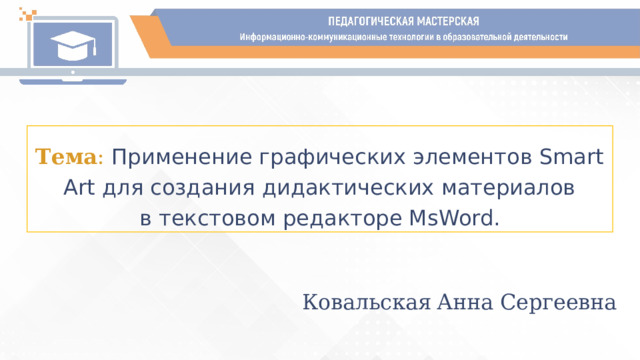 ПЕДАГОГИЧЕСКАЯ МАСТЕРСКАЯ
Информационно-коммуникационные технологии в образовательной деятельности

Тема: Применение графических элементов Smart Art для создания дидактических материалов в текстовом редакторе MsWord.

Ковальская Анна Сергеевна